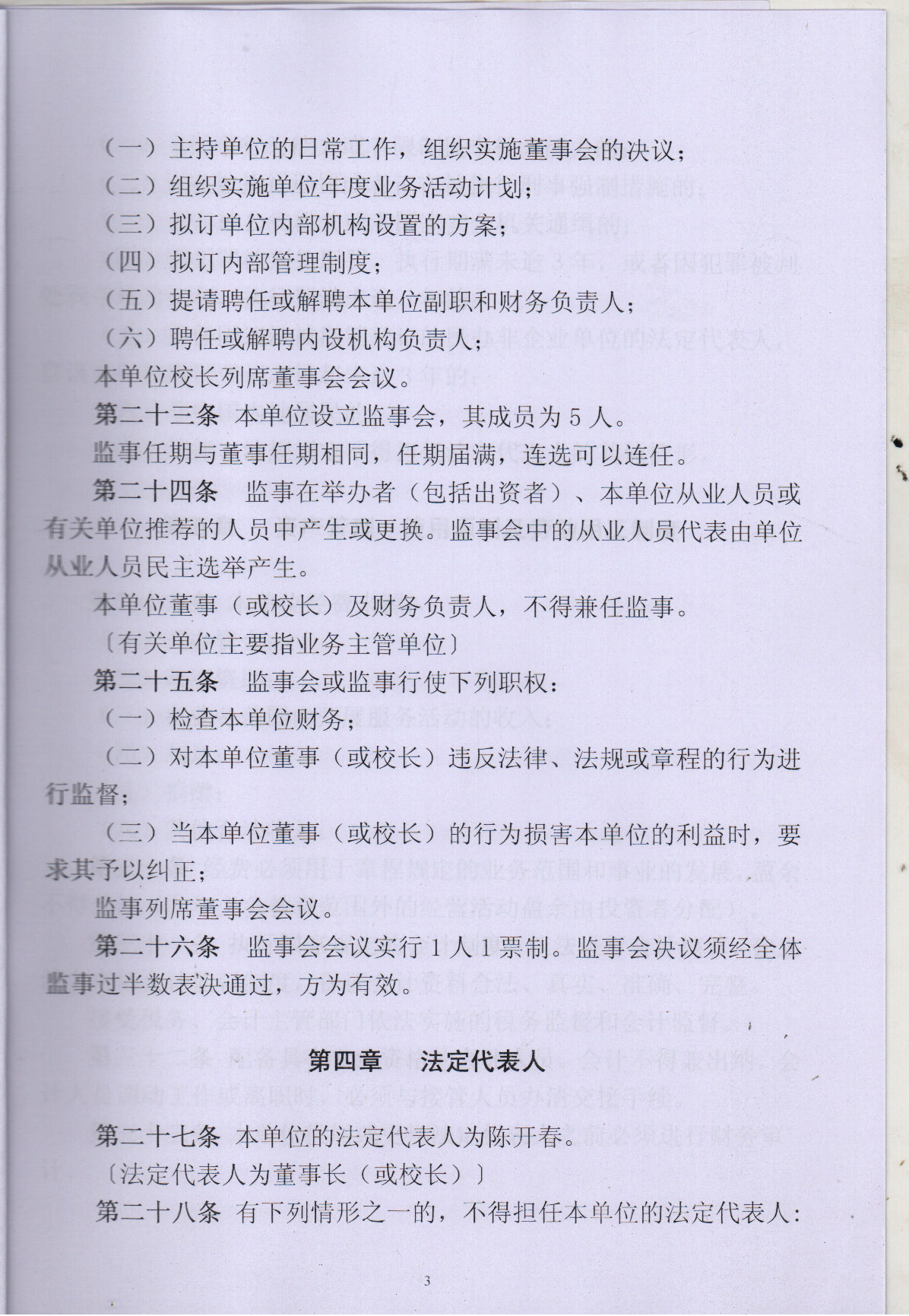 （一）主持单位的日常工作，组织实施董事会的决议；

（二）组织实施单位年度业务活动计划；

（三）拟订单位内部机构设置的方案；

（四）拟订内部管理制度；

（五）提请聘任或解聘本单位副职和财务负责人；

（六）聘任或解聘内设机构负责人；

本单位校长列席董事会会议。

第二十三条 本单位设立监事会，其成员为 5 人。

监事任期与董事任期相同，任期届满，连选可以连任。

第二十四条 监事在举办者（包括出资者）、本单位从业人员或有关单位推荐的人员中产生或更换。监事会中的从业人员代表由单位从业人员民主选举产生。

本单位董事（或校长）及财务负责人，不得兼任监事。

〔有关单位主要指业务主管单位〕

第二十五条 监事会或监事行使下列职权：

（一）检查本单位财务；

（二）对本单位董事（或校长）违反法律、法规或章程的行为进行监督；

（三）当本单位董事（或校长）的行为损害本单位的利益时，要求其予以纠正；

监事列席董事会会议。

第二十六条 监事会会议实行 1 人 1 票制。监事会决议须经全体监事过半数表决通过，方为有效。

第四章 法定代表人

第二十七条 本单位的法定代表人为陈开春。

〔法定代表人为董事长（或校长）〕

第二十八条 有下列情形之一的，不得担任本单位的法定代表人：

3